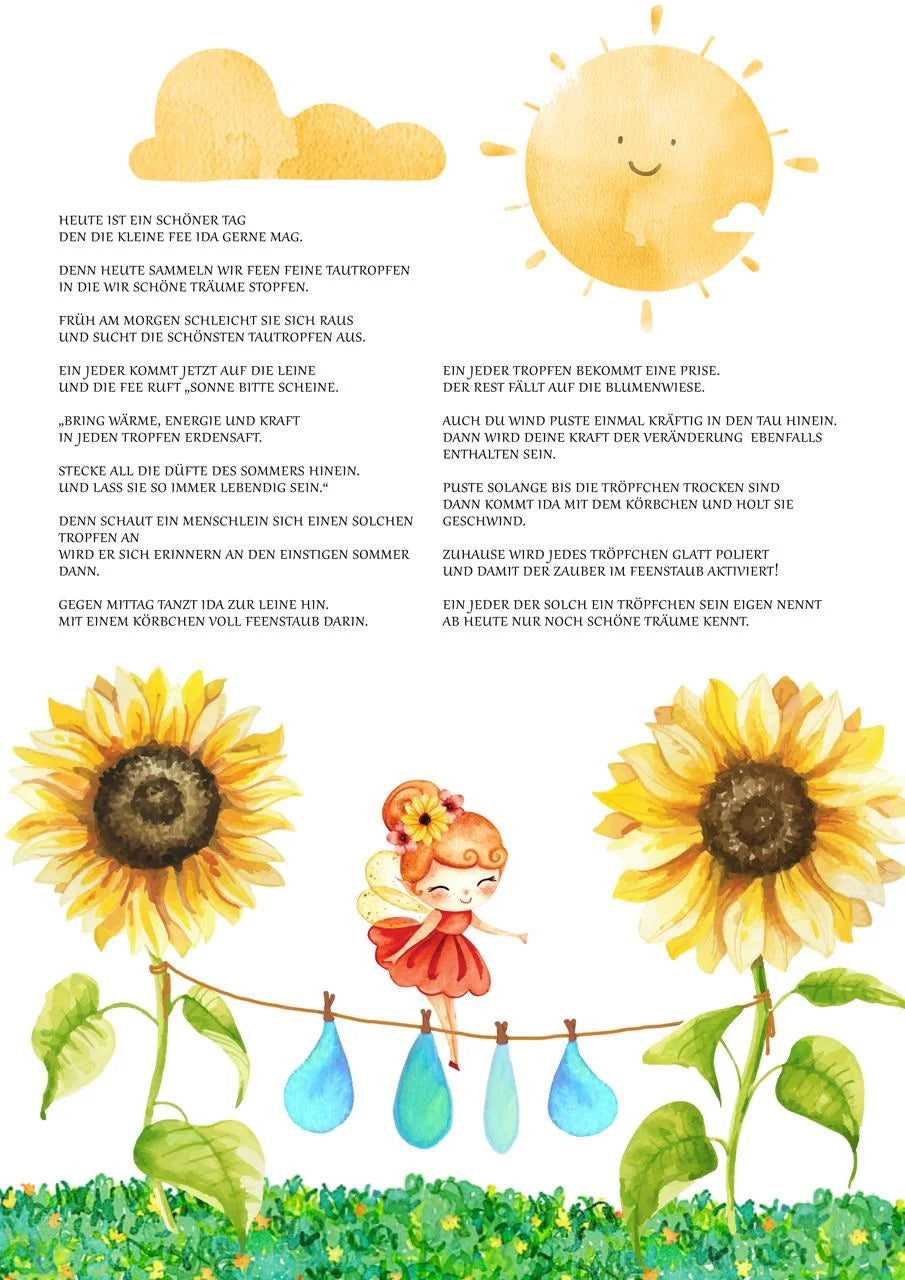 HEUTE IST EIN SCHÖNER TAG
DEN DIE KLEINE FEE IDA GERNE MAG.

DENN HEUTE SAMMELN WIR FEEN FEINE TAUTROPFEN
IN DIE WIR SCHÖNE TRÄUME STOPFEN.

FRÜH AM MORGEN SCHLEICHT SIE SICH RAUS
UND SUCHT DIE SCHÖNSTEN TAUTROPFEN AUS.

EIN JEDER KOMMT JETZT AUF DIE LEINE
UND DIE FEE RUFT „SONNE BITTE SCHEINE.

„BRING WÄRME, ENERGIE UND KRAFT
IN JEDEN TROPFEN ERDENSAFT.

STECKE ALL DIE DÜFTE DES SOMMERS HINEIN.
UND LASS SIE SO IMMER LEBENDIG SEIN.“

DENN SCHAUT EIN MENSCHLEIN SICH EINEN SOLCHEN TROPFEN AN
WIRD ER SICH ERINNERN AN DEN EINSTIGEN SOMMER DANN.

GEGEN MITTAG TANZT IDA ZUR LEINE HIN.
MIT EINEM KÖRBCHEN VOLL FEENSTAUB DARIN.

EIN JEDER TROPFEN BEKOMMT EINE PRISE.
DER REST FÄLLT AUF DIE BLUMENWIESE.

AUCH DU WIND PUSTE EINMAL KRÄFTIG IN DEN TAU HINEIN.
DANN WIRD DEINE KRAFT DER VERÄNDERUNG EBENFALLS ENTHALTEN SEIN.

PUSTE SOLANGE BIS DIE TRÖPFCHEN TROCKEN SIND
DANN KOMMT IDA MIT DEM KÖRBCHEN UND HOLT SIE GESCHWIND.

ZUHAUSE WIRD JEDES TRÖPFCHEN GLATT POLIERT
UND DAMIT DER ZAUBER IM FEENSTAUB AKTIVIERT!

EIN JEDER DER SOLCH EIN TRÖPFCHEN SEIN EIGEN NENNT
AB HEUTE NUR NOCH SCHÖNE TRÄUME KENNT.